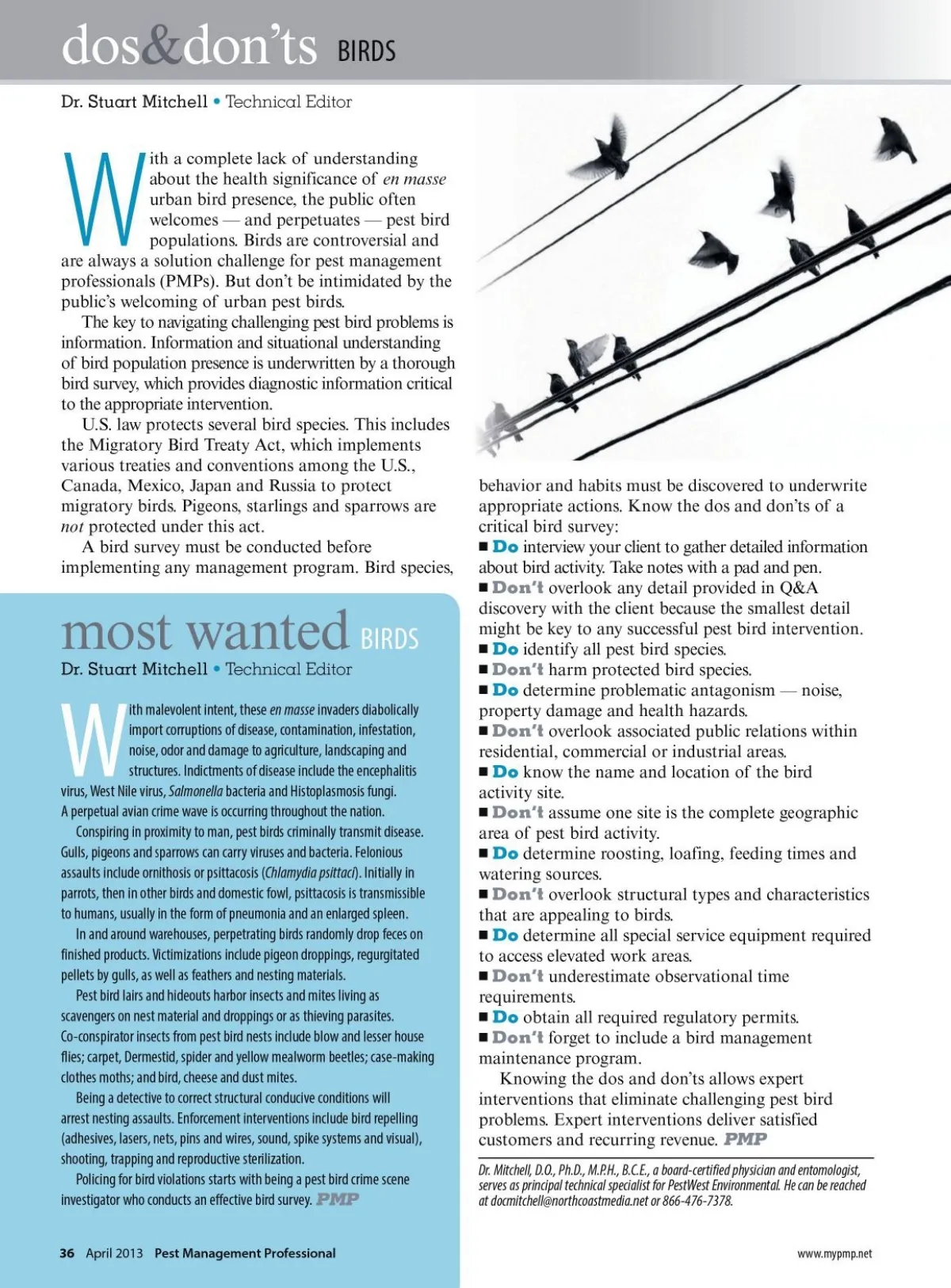 dos&don'ts BIRDS

Dr. Stuart Mitchell • Technical Editor

With a complete lack of understanding about the health significance of en masse urban bird presence, the public often welcomes — and perpetuates — pest bird populations. Birds are controversial and are always a solution challenge for pest management professionals (PMPs). But don't be intimidated by the public's welcoming of urban pest birds.

The key to navigating challenging pest bird problems is information. Information and situational understanding of bird population presence is underwritten by a thorough bird survey, which provides diagnostic information critical to the appropriate intervention.

U.S. law protects several bird species. This includes the Migratory Bird Treaty Act, which implements various treaties and conventions among the U.S., Canada, Mexico, Japan and Russia to protect migratory birds. Pigeons, starlings and sparrows are not protected under this act.

A bird survey must be conducted before implementing any management program. Bird species, behavior and habits must be discovered to underwrite appropriate actions. Know the dos and don'ts of a critical bird survey:

■ Do interview your client to gather detailed information about bird activity. Take notes with a pad and pen.
■ Don't overlook any detail provided in Q&A discovery with the client because the smallest detail might be key to any successful pest bird intervention.
■ Do identify all pest bird species.
■ Don't harm protected bird species.
■ Do determine problematic antagonism — noise, property damage and health hazards.
■ Don't overlook associated public relations within residential, commercial or industrial areas.
■ Do know the name and location of the bird activity site.
■ Don't assume one site is the complete geographic area of pest bird activity.
■ Do determine roosting, loafing, feeding times and watering sources.
■ Don't overlook structural types and characteristics that are appealing to birds.
■ Do determine all special service equipment required to access elevated work areas.
■ Don't underestimate observational time requirements.
■ Do obtain all required regulatory permits.
■ Don't forget to include a bird management maintenance program.

Knowing the dos and don'ts allows expert interventions that eliminate challenging pest bird problems. Expert interventions deliver satisfied customers and recurring revenue. PMP

Dr. Mitchell, D.O., Ph.D., M.P.H., B.C.E., a board-certified physician and entomologist, serves as principal technical specialist for PestWest Environmental. He can be reached at docmitchell@northcoastmedia.net or 866-476-7378.

most wanted BIRDS

Dr. Stuart Mitchell • Technical Editor

With malevolent intent, these en masse invaders diabolically import corruptions of disease, contamination, infestation, noise, odor and damage to agriculture, landscaping and structures. Indictments of disease include the encephalitis virus, West Nile virus, Salmonella bacteria and Histoplasmosis fungi. A perpetual avian crime wave is occurring throughout the nation.

Conspiring in proximity to man, pest birds criminally transmit disease. Gulls, pigeons and sparrows can carry viruses and bacteria. Felonious assaults include ornithosis or psittacosis (Chlamydia psittaci). Initially in parrots, then in other birds and domestic fowl, psittacosis is transmissible to humans, usually in the form of pneumonia and an enlarged spleen.

In and around warehouses, perpetrating birds randomly drop feces on finished products. Victimizations include pigeon droppings, regurgitated pellets by gulls, as well as feathers and nesting materials.

Pest bird lairs and hideouts harbor insects and mites living as scavengers on nest material and droppings or as thieving parasites. Co-conspirator insects from pest bird nests include blow and lesser house flies; carpet, Dermestid, spider and yellow mealworm beetles; case-making clothes moths; and bird, cheese and dust mites.

Being a detective to correct structural conducive conditions will arrest nesting assaults. Enforcement interventions include bird repelling (adhesives, lasers, nets, pins and wires, sound, spike systems and visual), shooting, trapping and reproductive sterilization.

Policing for bird violations starts with being a pest bird crime scene investigator who conducts an effective bird survey. PMP

36 April 2013 Pest Management Professional

www.mypmp.net